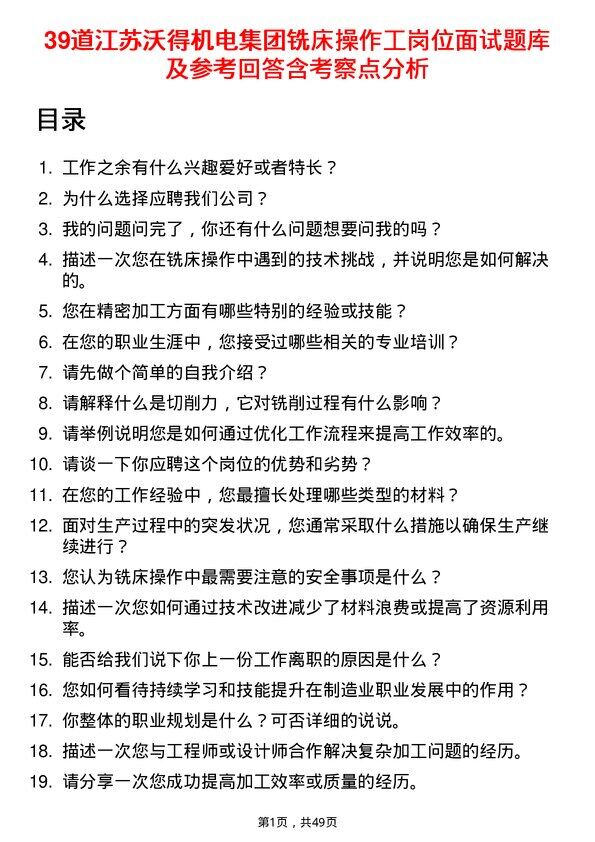 39道江苏沃得机电集团铣床操作工岗位面试题库及参考回答含考察点分析

目录

1. 工作之余有什么兴趣爱好或者特长？
2. 为什么选择应聘我们公司？
3. 我的问题问完了，你还有什么问题想要问我的吗？
4. 描述一次您在铣床操作中遇到的技术挑战，并说明您是如何解决的。
5. 您在精密加工方面有哪些特别的经验或技能？
6. 在您的职业生涯中，您接受过哪些相关的专业培训？
7. 请先做个简单的自我介绍？
8. 请解释什么是切削力，它对铣削过程有什么影响？
9. 请举例说明您是如何通过优化工作流程来提高工作效率的。
10. 请谈一下你应聘这个岗位的优势和劣势？
11. 在您的工作经验中，您最擅长处理哪些类型的材料？
12. 面对生产过程中的突发状况，您通常采取什么措施以确保生产继续进行？
13. 您认为铣床操作中最需要注意的安全事项是什么？
14. 描述一次您如何通过技术改进减少了材料浪费或提高了资源利用率。
15. 能否给我们说下你上一份工作离职的原因是什么？
16. 您如何看待持续学习和技能提升在制造业职业发展中的作用？
17. 你整体的职业规划是什么？可否详细的说说。
18. 描述一次您与工程师或设计师合作解决复杂加工问题的经历。
19. 请分享一次您成功提高加工效率或质量的经历。

第1页，共49页